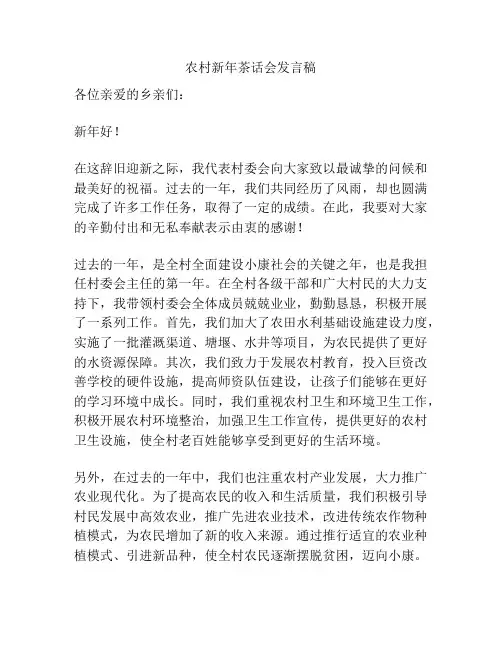 农村新年茶话会发言稿

各位亲爱的乡亲们：

新年好！

在这辞旧迎新之际，我代表村委会向大家致以最诚挚的问候和最美好的祝福。过去的一年，我们共同经历了风雨，却也圆满完成了许多工作任务，取得了一定的成绩。在此，我要对大家的辛勤付出和无私奉献表示由衷的感谢！

过去的一年，是全村全面建设小康社会的关键之年，也是我担任村委会主任的第一年。在全村各级干部和广大村民的大力支持下，我带领村委会全体成员兢兢业业，勤勤恳恳，积极开展了一系列工作。首先，我们加大了农田水利基础设施建设力度，实施了一批灌溉渠道、塘堰、水井等项目，为农民提供了更好的水资源保障。其次，我们致力于发展农村教育，投入巨资改善学校的硬件设施，提高师资队伍建设，让孩子们能够在更好的学习环境中成长。同时，我们重视农村卫生和环境卫生工作，积极开展农村环境整治，加强卫生工作宣传，提供更好的农村卫生设施，使全村老百姓能够享受到更好的生活环境。

另外，在过去的一年中，我们也注重农村产业发展，大力推广农业现代化。为了提高农民的收入和生活质量，我们积极引导村民发展中高效农业，推广先进农业技术，改进传统农作物种植模式，为农民增加了新的收入来源。通过推行适宜的农业种植模式、引进新品种，使全村农民逐渐摆脱贫困，迈向小康。